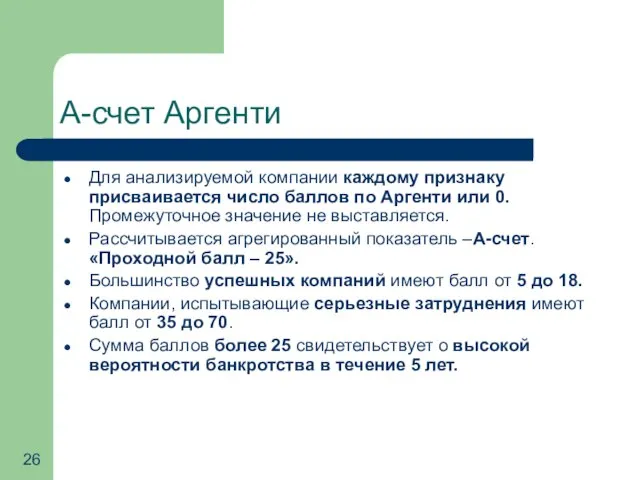 А-счет Аргенти

- Для анализируемой компании каждому признаку присваивается число баллов по Аргенти или 0. Промежуточное значение не выставляется.
- Рассчитывается агрегированный показатель –А-счет. «Проходной балл – 25».
- Большинство успешных компаний имеют балл от 5 до 18.
- Компании, испытывающие серьезные затруднения имеют балл от 35 до 70.
- Сумма баллов более 25 свидетельствует о высокой вероятности банкротства в течение 5 лет.

26